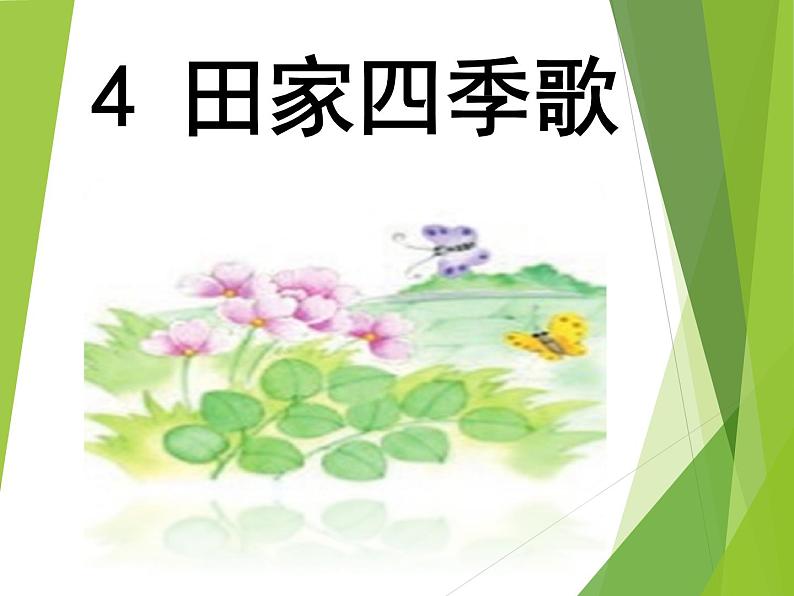 4 田家四季歌